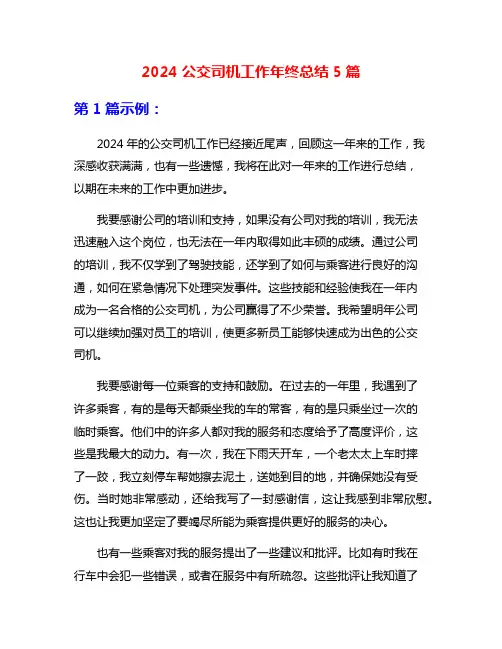 2024 公交司机工作年终总结 5 篇

第 1 篇示例：

2024 年的公交司机工作已经接近尾声，回顾这一年来的工作，我深感收获满满，也有一些遗憾，我将在此对一年来的工作进行总结，以期在未来的工作中更加进步。

我要感谢公司的培训和支持，如果没有公司对我的培训，我无法迅速融入这个岗位，也无法在一年内取得如此丰硕的成绩。通过公司的培训，我不仅学到了驾驶技能，还学到了如何与乘客进行良好的沟通，如何在紧急情况下处理突发事件。这些技能和经验使我在一年内成为一名合格的公交司机，为公司赢得了不少荣誉。我希望明年公司可以继续加强对员工的培训，使更多新员工能够快速成为出色的公交司机。

我要感谢每一位乘客的支持和鼓励。在过去的一年里，我遇到了许多乘客，有的是每天都乘坐我的车的常客，有的是只乘坐过一次的临时乘客。他们中的许多人都对我的服务和态度给予了高度评价，这些是我最大的动力。有一次，我在下雨天开车，一个老太太上车时摔了一跤，我立刻停车帮她擦去泥土，送她到目的地，并确保她没有受伤。当时她非常感动，还给我写了一封感谢信，这让我感到非常欣慰。这也让我更加坚定了要竭尽所能为乘客提供更好的服务的决心。

也有一些乘客对我的服务提出了一些建议和批评。比如有时我在行车中会犯一些错误，或者在服务中有所疏忽。这些批评让我知道了